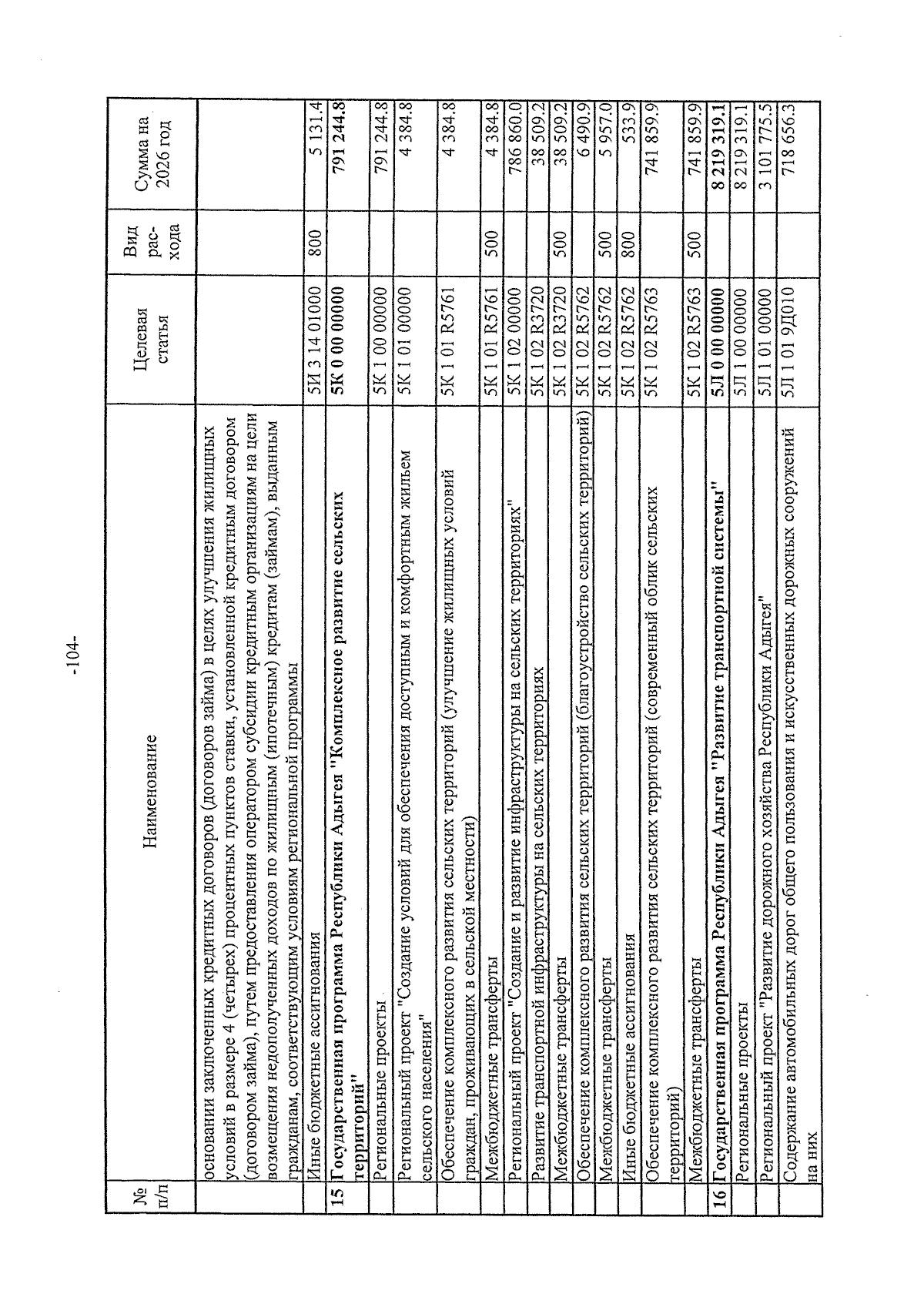 -104-

| № п/п | Наименование | Целевая статья | Вид рас-хода | Сумма на 2026 год |
|---|---|---|---|---|
| | основании заключенных кредитных договоров (договоров займа) в целях улучшения жилищных условий в размере 4 (четырех) процентных пунктов ставки, установленной кредитным договором (договором займа), путем предоставления оператором субсидии кредитным организациям на цели возмещения недополученных доходов по жилищным (ипотечным) кредитам (займам), выданным гражданам, соответствующим условиям региональной программы | | | |
| | Иные бюджетные ассигнования | 5И 3 14 01000 | 800 | 5 131.4 |
| 15 | Государственная программа Республики Адыгея "Комплексное развитие сельских территорий" | 5К 0 00 00000 | | 791 244.8 |
| | Региональные проекты | 5К 1 00 00000 | | 791 244.8 |
| | Региональный проект "Создание условий для обеспечения доступным и комфортным жильем сельского населения" | 5К 1 01 00000 | | 4 384.8 |
| | Обеспечение комплексного развития сельских территорий (улучшение жилищных условий граждан, проживающих в сельской местности) | 5К 1 01 R5761 | | 4 384.8 |
| | Межбюджетные трансферты | 5К 1 01 R5761 | 500 | 4 384.8 |
| | Региональный проект "Создание и развитие инфраструктуры на сельских территориях" | 5К 1 02 00000 | | 786 860.0 |
| | Развитие транспортной инфраструктуры на сельских территориях | 5К 1 02 R3720 | | 38 509.2 |
| | Межбюджетные трансферты | 5К 1 02 R3720 | 500 | 38 509.2 |
| | Обеспечение комплексного развития сельских территорий (благоустройство сельских территорий) | 5К 1 02 R5762 | | 6 490.9 |
| | Межбюджетные трансферты | 5К 1 02 R5762 | 500 | 5 957.0 |
| | Иные бюджетные ассигнования | 5К 1 02 R5762 | 800 | 533.9 |
| | Обеспечение комплексного развития сельских территорий (современный облик сельских территорий) | 5К 1 02 R5763 | | 741 859.9 |
| | Межбюджетные трансферты | 5К 1 02 R5763 | 500 | 741 859.9 |
| 16 | Государственная программа Республики Адыгея "Развитие транспортной системы" | 5Л 0 00 00000 | | 8 219 319.1 |
| | Региональные проекты | 5Л 1 00 00000 | | 8 219 319.1 |
| | Региональный проект "Развитие дорожного хозяйства Республики Адыгея" | 5Л 1 01 00000 | | 3 101 775.5 |
| | Содержание автомобильных дорог общего пользования и искусственных дорожных сооружений на них | 5Л 1 01 9Д010 | | 718 656.3 |